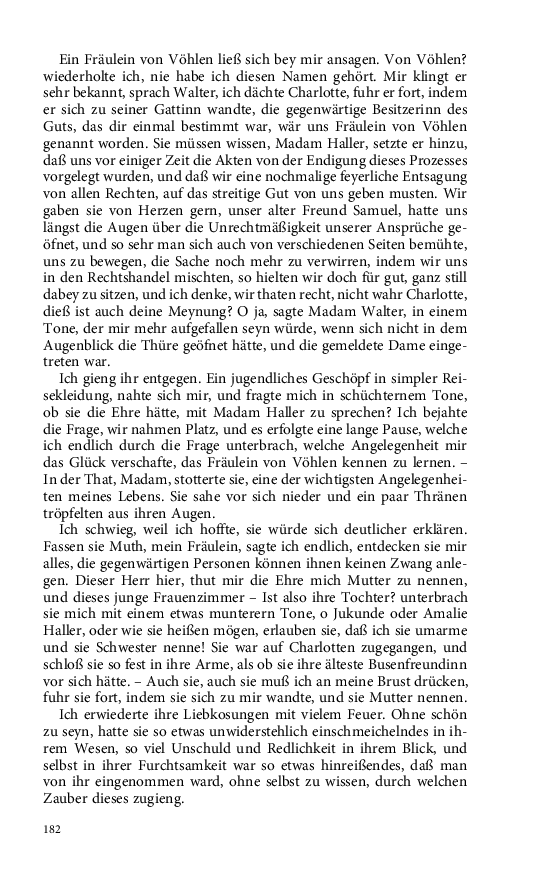 Ein Fräulein von Vöhlen ließ sich bey mir ansagen. Von Vöhlen? wiederholte ich, nie habe ich diesen Namen gehört. Mir klingt er sehr bekannt, sprach Walter, ich dächte Charlotte, fuhr er fort, indem er sich zu seiner Gattinn wandte, die gegenwärtige Besitzerinn des Guts, das dir einmal bestimmt war, wär uns Fräulein von Vöhlen genannt worden. Sie müssen wissen, Madam Haller, setzte er hinzu, daß uns vor einiger Zeit die Akten von der Endigung dieses Prozesses vorgelegt wurden, und daß wir eine nochmalige feyerliche Entsagung von allen Rechten, auf das streitige Gut von uns geben musten. Wir gaben sie von Herzen gern, unser alter Freund Samuel, hatte uns längst die Augen über die Unrechtmäßigkeit unserer Ansprüche geöfnet, und so sehr man sich auch von verschiedenen Seiten bemühte, uns zu bewegen, die Sache noch mehr zu verwirren, indem wir uns in den Rechtshandel mischten, so hielten wir doch für gut, ganz still dabey zu sitzen, und ich denke, wir thaten recht, nicht wahr Charlotte, dieß ist auch deine Meynung? O ja, sagte Madam Walter, in einem Tone, der mir mehr aufgefallen seyn würde, wenn sich nicht in dem Augenblick die Thüre geöfnet hätte, und die gemeldete Dame eingetreten war.

Ich gieng ihr entgegen. Ein jugendliches Geschöpf in simpler Reisekleidung, nahte sich mir, und fragte mich in schüchternem Tone, ob sie die Ehre hätte, mit Madam Haller zu sprechen? Ich bejahte die Frage, wir nahmen Platz, und es erfolgte eine lange Pause, welche ich endlich durch die Frage unterbrach, welche Angelegenheit mir das Glück verschafte, das Fräulein von Vöhlen kennen zu lernen. – In der That, Madam, stotterte sie, eine der wichtigsten Angelegenheiten meines Lebens. Sie sahe vor sich nieder und ein paar Thränen tröpfelten aus ihren Augen.

Ich schwieg, weil ich hoffte, sie würde sich deutlicher erklären. Fassen sie Muth, mein Fräulein, sagte ich endlich, entdecken sie mir alles, die gegenwärtigen Personen können ihnen keinen Zwang anlegen. Dieser Herr hier, thut mir die Ehre mich Mutter zu nennen, und dieses junge Frauenzimmer – Ist also ihre Tochter? unterbrach sie mich mit einem etwas munterern Tone, o Jukunde oder Amalie Haller, oder wie sie heißen mögen, erlauben sie, daß ich sie umarme und sie Schwester nenne! Sie war auf Charlotten zugegangen, und schloß sie so fest in ihre Arme, als ob sie ihre älteste Busenfreundinn vor sich hätte. – Auch sie, auch sie muß ich an meine Brust drücken, fuhr sie fort, indem sie sich zu mir wandte, und sie Mutter nennen.

Ich erwiederte ihre Liebkosungen mit vielem Feuer. Ohne schön zu seyn, hatte sie so etwas unwiderstehlich einschmeichelndes in ihrem Wesen, so viel Unschuld und Redlichkeit in ihrem Blick, und selbst in ihrer Furchtsamkeit war so etwas hinreißendes, daß man von ihr eingenommen ward, ohne selbst zu wissen, durch welchen Zauber dieses zugieng.

182